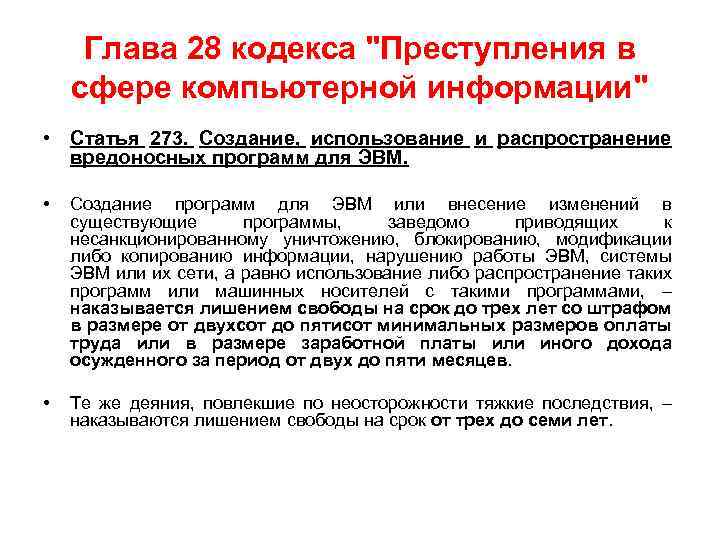 Глава 28 кодекса "Преступления в сфере компьютерной информации"

• Статья 273. Создание, использование и распространение вредоносных программ для ЭВМ.

• Создание программ для ЭВМ или внесение изменений в существующие программы, заведомо приводящих к несанкционированному уничтожению, блокированию, модификации либо копированию информации, нарушению работы ЭВМ, системы ЭВМ или их сети, а равно использование либо распространение таких программ или машинных носителей с такими программами, – наказывается лишением свободы на срок до трех лет со штрафом в размере от двухсот до пятисот минимальных размеров оплаты труда или в размере заработной платы или иного дохода осужденного за период от двух до пяти месяцев.

• Те же деяния, повлекшие по неосторожности тяжкие последствия, – наказываются лишением свободы на срок от трех до семи лет.